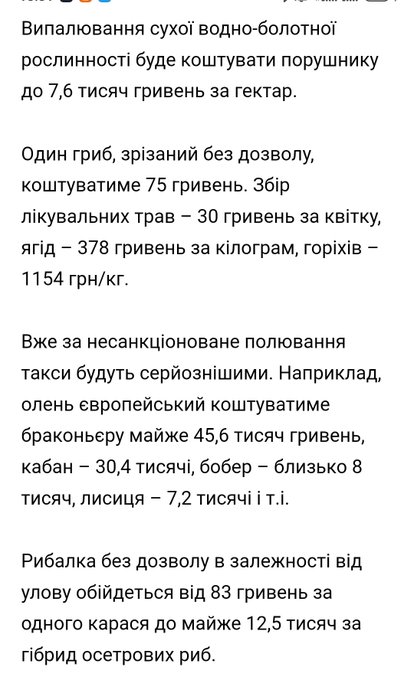 Випалювання сухої водно-болотної рослинності буде коштувати порушнику до 7,6 тисяч гривень за гектар.

Один гриб, зрізаний без дозволу, коштуватиме 75 гривень. Збір лікувальних трав – 30 гривень за квітку, ягід – 378 гривень за кілограм, горіхів – 1154 грн/кг.

Вже за несанкціоноване полювання такси будуть серйознішими. Наприклад, олень європейський коштуватиме браконьєру майже 45,6 тисяч гривень, кабан – 30,4 тисячі, бобер – близько 8 тисяч, лисиця – 7,2 тисячі і т.і.

Рибалка без дозволу в залежності від улову обійдеться від 83 гривень за одного карася до майже 12,5 тисяч за гібрид осетрових риб.